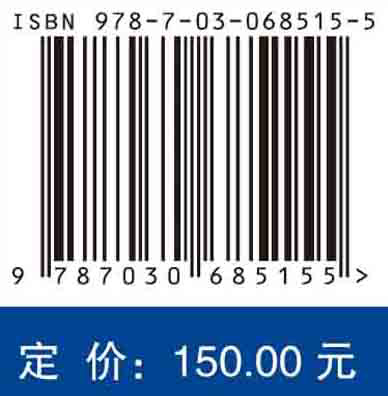 ISBN 978-7-03-068515-5

9 787030 685155 >

定 价: 150.00 元